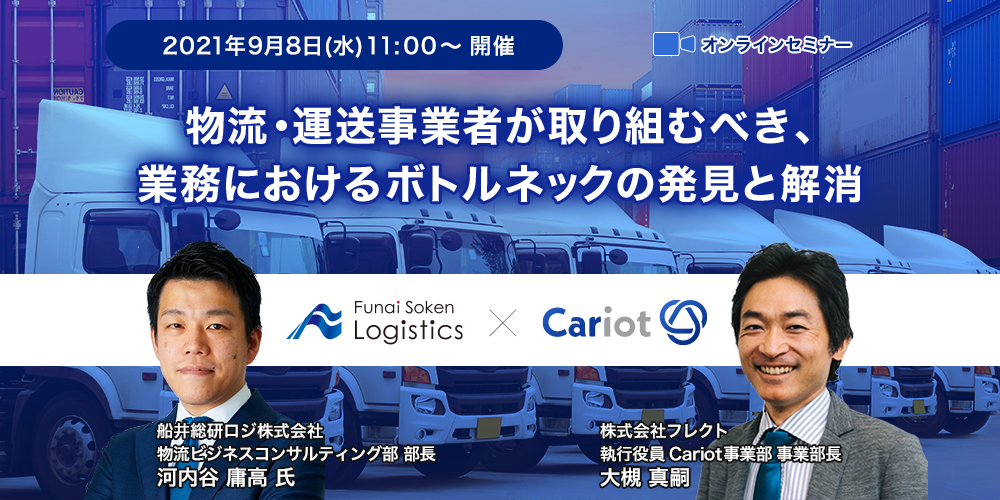 2021年9月8日(水) 11:00～ 開催

オンラインセミナー

物流・運送事業者が取り組むべき、業務におけるボトルネックの発見と解消

Funai Soken Logistics × Cariot

船井総研ロジ株式会社
物流ビジネスコンサルティング部 部長
河内谷 庸高 氏

株式会社フレクト
執行役員 Cariot事業部 事業部長
大槻 真嗣